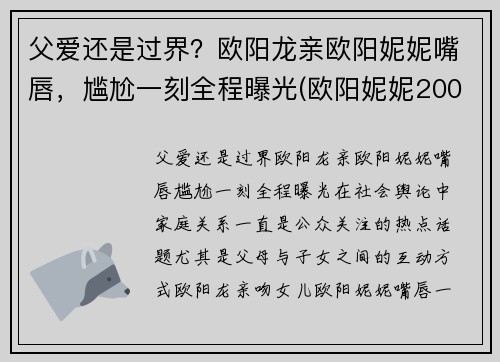 父爱还是过界？欧阳龙亲欧阳妮妮嘴唇，尴尬一刻全程曝光(欧阳妮妮200

父爱还是过界欧阳龙亲欧阳妮妮嘴唇尴尬一刻全程曝光在社会舆论中家庭关系一直是公众关注的热点话题尤其是父母与子女之间的互动方式欧阳龙亲吻女儿欧阳妮妮嘴唇一